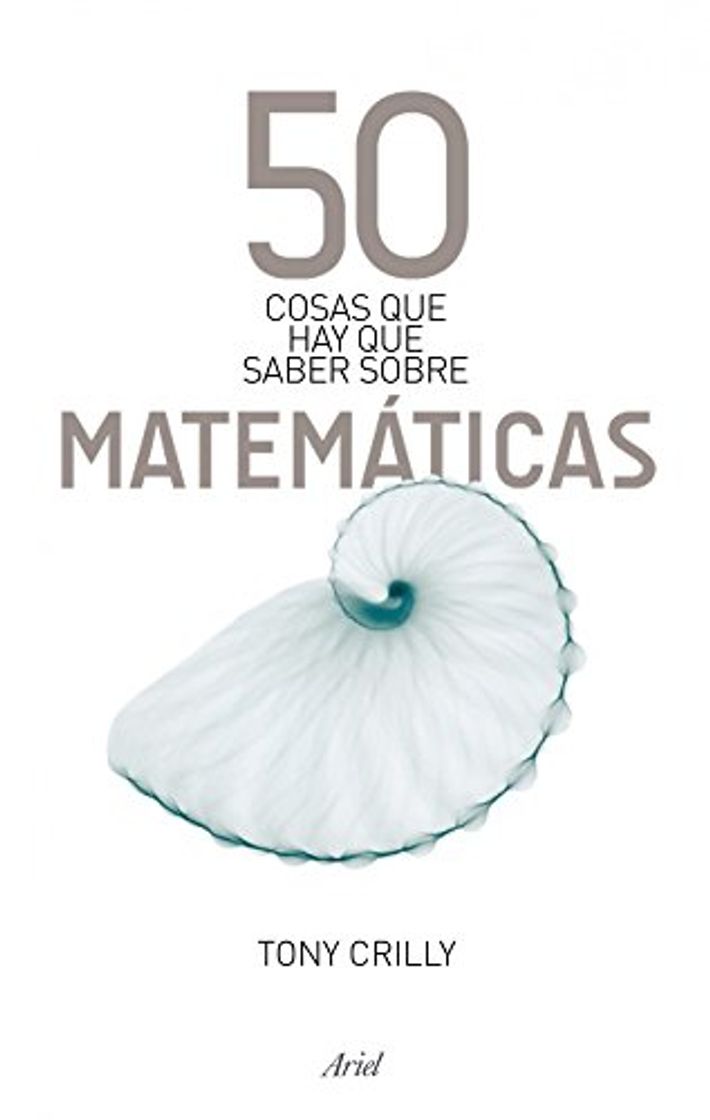 50
COSAS QUE
HAY QUE
SABER SOBRE
MATEMÁTICAS

TONY CRILLY

Ariel